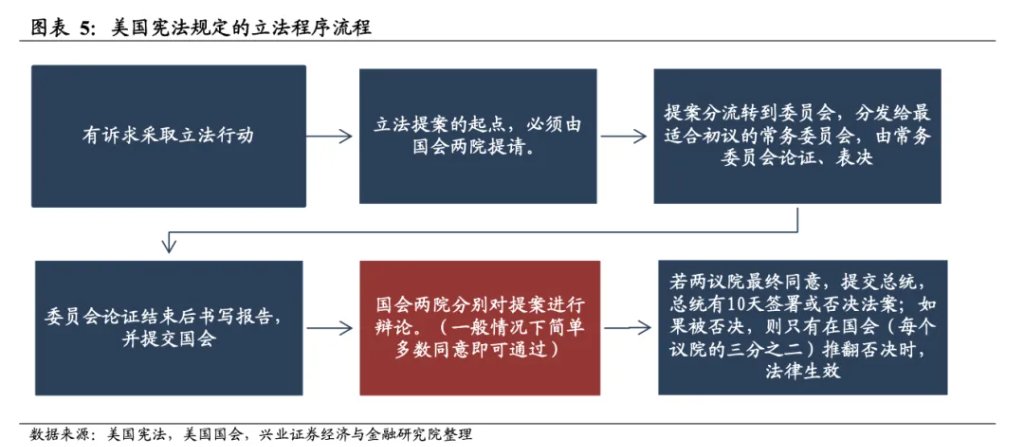 图表 5：美国宪法规定的立法程序流程

有诉求采取立法行动

立法提案的起点，必须由国会两院提请。

提案分流转到委员会，分发给最适合初议的常务委员会，由常务委员会论证、表决

委员会论证结束后书写报告，并提交国会

国会两院分别对提案进行辩论。（一般情况下简单多数同意即可通过）

若两议院最终同意，提交总统，总统有10天签署或否决法案；如果被否决，则只有在国会（每个议院的三分之二）推翻否决时，法律生效

数据来源：美国宪法，美国国会，兴业证券经济与金融研究院整理